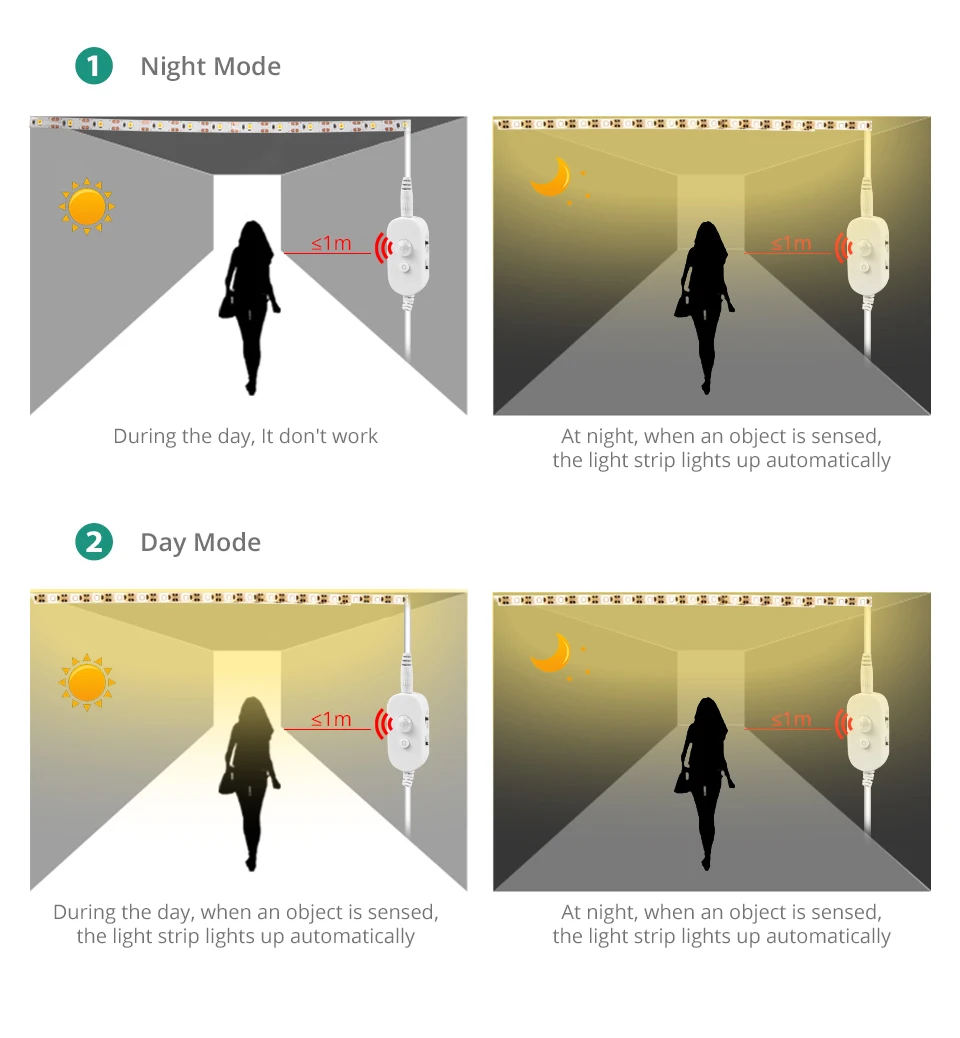 1 Night Mode

≤1m

During the day, It don't work

≤1m

At night, when an object is sensed, the light strip lights up automatically

2 Day Mode

≤1m

During the day, when an object is sensed, the light strip lights up automatically

≤1m

At night, when an object is sensed, the light strip lights up automatically